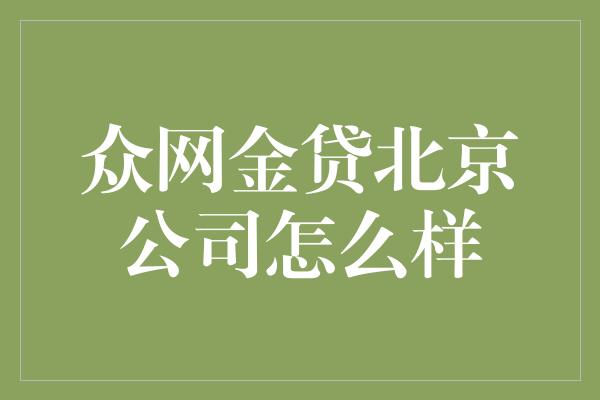 众网金贷北京公司怎么样